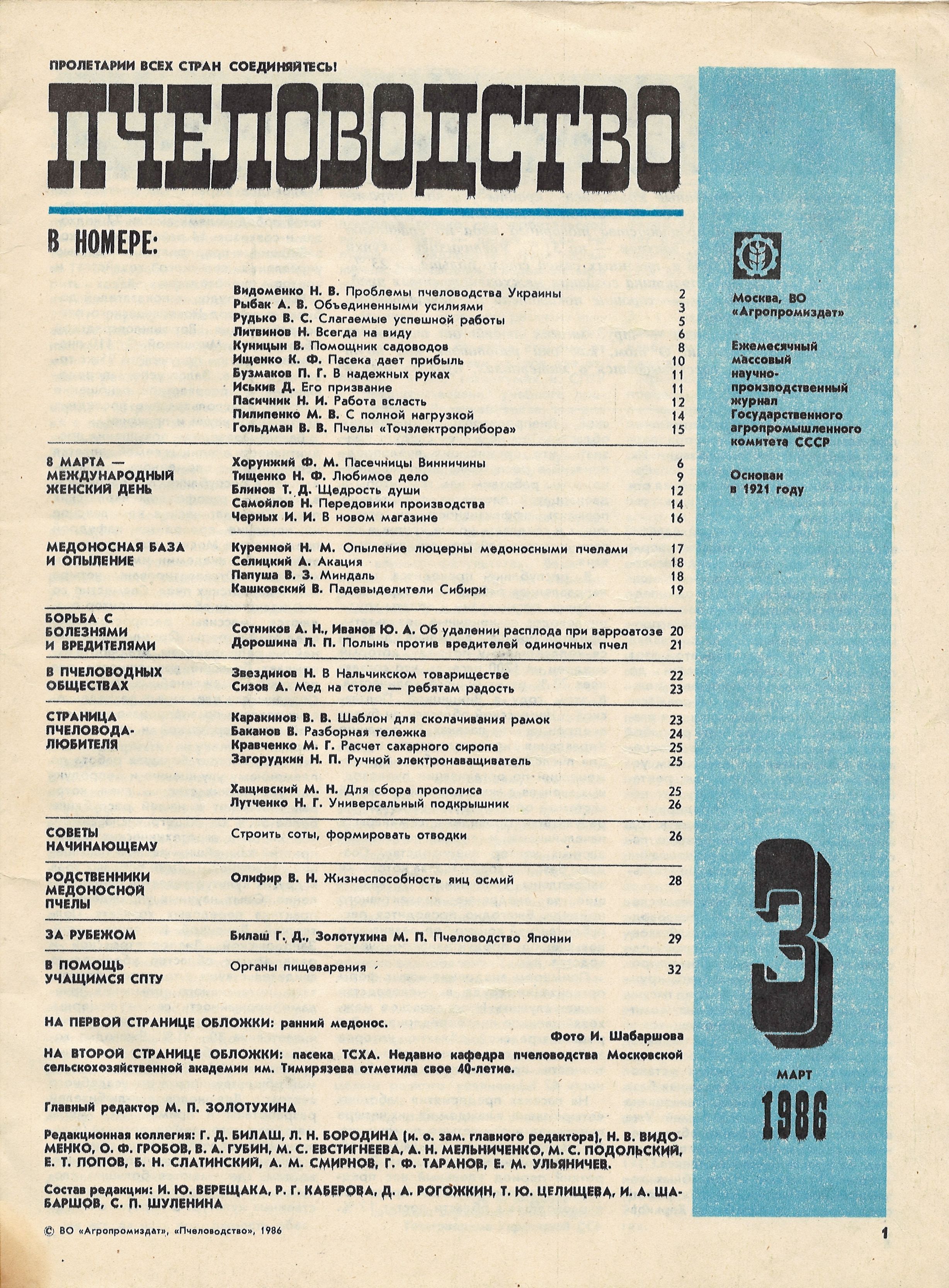 ПРОЛЕТАРИИ ВСЕХ СТРАН СОЕДИНЯЙТЕСЬ!

ПЧЕЛОВОДСТВО

В НОМЕРЕ:

Видоменко Н. В. Проблемы пчеловодства Украины 2
Рыбак А. В. Объединенными усилиями 3
Рудько В. С. Слагаемые успешной работы 5
Литвинов Н. Всегда на виду 6
Куницын В. Помощник садоводов 8
Ищенко К. Ф. Пасека дает прибыль 10
Бузмаков П. Г. В надежных руках 11
Иськив Д. Его призвание 11
Пасичник Н. И. Работа всласть 12
Пилипенко М. В. С полной нагрузкой 14
Гольдман В. В. Пчелы «Точэлектроприбора» 15

8 МАРТА — МЕЖДУНАРОДНЫЙ ЖЕНСКИЙ ДЕНЬ
Хорунжий Ф. М. Пасечницы Винничины 6
Тищенко Н. Ф. Любимое дело 9
Блинов Т. Д. Щедрость души 12
Самойлов Н. Передовики производства 14
Черных И. И. В новом магазине 16

МЕДОНОСНАЯ БАЗА И ОПЫЛЕНИЕ
Куренной Н. М. Опыление люцерны медоносными пчелами 17
Селицкий А. Акация 18
Папуша В. З. Миндаль 18
Кашковский В. Падевыделители Сибири 19

БОРЬБА С БОЛЕЗНЯМИ И ВРЕДИТЕЛЯМИ
Сотников А. Н., Иванов Ю. А. Об удалении расплода при варроатозе 20
Дорошина Л. П. Полынь против вредителей одиночных пчел 21

В ПЧЕЛОВОДНЫХ ОБЩЕСТВАХ
Звездинов Н. В Нальчикском товариществе 22
Сизов А. Мед на столе — ребятам радость 23

СТРАНИЦА ПЧЕЛОВОДА-ЛЮБИТЕЛЯ
Каракинов В. В. Шаблон для сколачивания рамок 23
Баканов В. Разборная тележка 24
Кравченко М. Г. Расчет сахарного сиропа 25
Загорудкин Н. П. Ручной электронаващиватель 25
Хащивский М. Н. Для сбора прополиса 25
Лутченко Н. Г. Универсальный подкрышник 26

СОВЕТЫ НАЧИНАЮЩЕМУ
Строить соты, формировать отводки 26

РОДСТВЕННИКИ МЕДОНОСНОЙ ПЧЕЛЫ
Олифир В. Н. Жизнеспособность яиц осмий 28

ЗА РУБЕЖОМ
Билаш Г. Д., Золотухина М. П. Пчеловодство Японии 29

В ПОМОЩЬ УЧАЩИМСЯ СПТУ
Органы пищеварения 32

НА ПЕРВОЙ СТРАНИЦЕ ОБЛОЖКИ: ранний медонос.

Фото И. Шабаршова

НА ВТОРОЙ СТРАНИЦЕ ОБЛОЖКИ: пасека ТСХА. Недавно кафедра пчеловодства Московской сельскохозяйственной академии им. Тимирязева отметила свое 40-летие.

Главный редактор М. П. ЗОЛОТУХИНА

Редакционная коллегия: Г. Д. БИЛАШ, Л. Н. БОРОДИНА (и. о. зам. главного редактора), Н. В. ВИДОМЕНКО, О. Ф. ГРОБОВ, В. А. ГУБИН, М. С. ЕВСТИГНЕЕВА, А. Н. МЕЛЬНИЧЕНКО, М. С. ПОДОЛЬСКИЙ, Е. Т. ПОПОВ, Б. Н. СЛАТИНСКИЙ, А. М. СМИРНОВ, Г. Ф. ТАРАНОВ, Е. М. УЛЬЯНИЧЕВ.

Состав редакции: И. Ю. ВЕРЕЩАКА, Р. Г. КАБЕРОВА, Д. А. РОГОЖКИН, Т. Ю. ЦЕЛИЩЕВА, И. А. ШАБАРШОВ, С. П. ШУЛЕНИНА

© ВО «Агропромиздат», «Пчеловодство», 1986

Москва, ВО «Агропромиздат»

Ежемесячный массовый научно-производственный журнал Государственного агропромышленного комитета СССР

Основан в 1921 году

3

МАРТ
1986

1